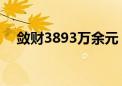 敛财3893万余元